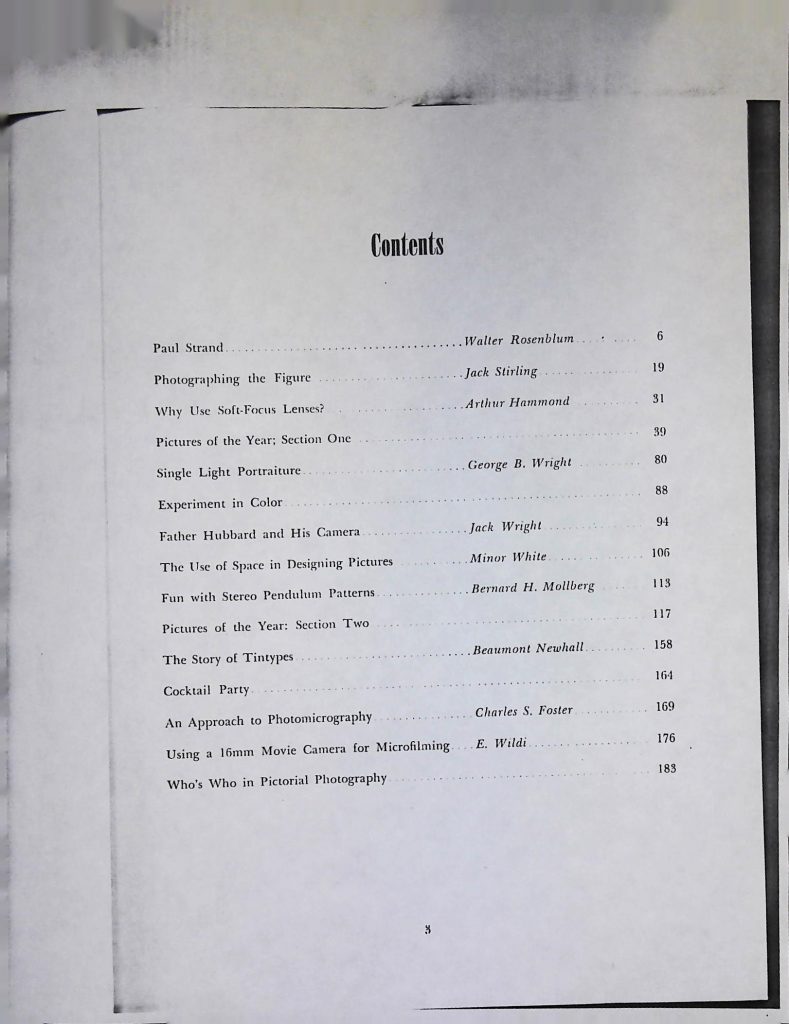 Contents

Paul Strand ........ Walter Rosenblum ........ 6

Photographing the Figure ........ Jack Stirling ........ 19

Why Use Soft-Focus Lenses? ........ Arthur Hammond ........ 31

Pictures of the Year; Section One ........ 39

Single Light Portraiture ........ George B. Wright ........ 80

Experiment in Color ........ 88

Father Hubbard and His Camera ........ Jack Wright ........ 94

The Use of Space in Designing Pictures ........ Minor White ........ 106

Fun with Stereo Pendulum Patterns ........ Bernard H. Mollberg ........ 113

Pictures of the Year: Section Two ........ 117

The Story of Tintypes ........ Beaumont Newhall ........ 158

Cocktail Party ........ 164

An Approach to Photomicrography ........ Charles S. Foster ........ 169

Using a 16mm Movie Camera for Microfilming ........ E. Wildi ........ 176

Who's Who in Pictorial Photography ........ 183

3